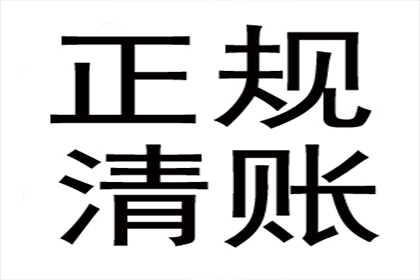 正规
清账